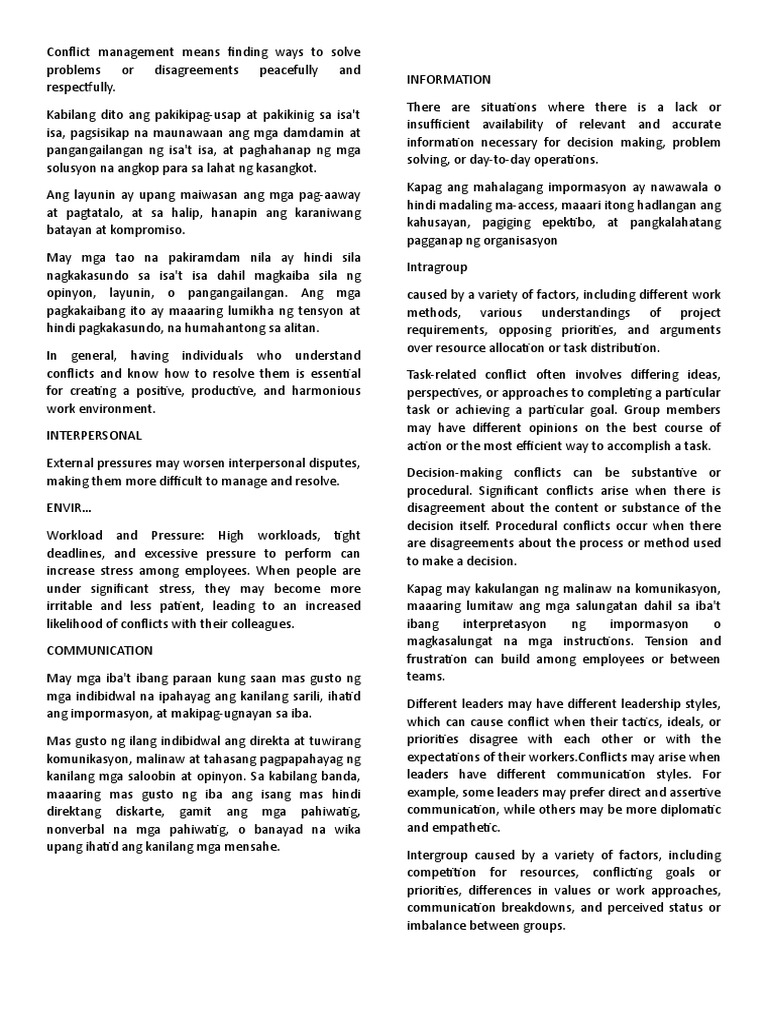 Conflict management means finding ways to solve problems or disagreements peacefully and respectfully.

Kabilang dito ang pakikipag-usap at pakikinig sa isa't isa, pagsisikap na maunawaan ang mga damdamin at pangangailangan ng isa't isa, at paghahanap ng mga solusyon na angkop para sa lahat ng kasangkot.

Ang layunin ay upang maiwasan ang mga pag-aaway at pagtatalo, at sa halip, hanapin ang karaniwang batayan at kompromiso.

May mga tao na pakiramdam nila ay hindi sila nagkakasundo sa isa't isa dahil magkaiba sila ng opinyon, layunin, o pangangailangan. Ang mga pagkakaibang ito ay maaaring lumikha ng tensyon at hindi pagkakasundo, na humahantong sa alitan.

In general, having individuals who understand conflicts and know how to resolve them is essential for creating a positive, productive, and harmonious work environment.

INTERPERSONAL

External pressures may worsen interpersonal disputes, making them more difficult to manage and resolve.

ENVIR...

Workload and Pressure: High workloads, tight deadlines, and excessive pressure to perform can increase stress among employees. When people are under significant stress, they may become more irritable and less patient, leading to an increased likelihood of conflicts with their colleagues.

COMMUNICATION

May mga iba't ibang paraan kung saan mas gusto ng mga indibidwal na ipahayag ang kanilang sarili, ihatid ang impormasyon, at makipag-ugnayan sa iba.

Mas gusto ng ilang indibidwal ang direkta at tuwirang komunikasyon, malinaw at tahasang pagpapahayag ng kanilang mga saloobin at opinyon. Sa kabilang banda, maaaring mas gusto ng iba ang isang mas hindi direktang diskarte, gamit ang mga pahiwatig, nonverbal na mga pahiwatig, o banayad na wika upang ihatid ang kanilang mga mensahe.

INFORMATION

There are situations where there is a lack or insufficient availability of relevant and accurate information necessary for decision making, problem solving, or day-to-day operations.

Kapag ang mahalagang impormasyon ay nawawala o hindi madaling ma-access, maaari itong hadlangan ang kahusayan, pagiging epektibo, at pangkalahatang pagganap ng organisasyon

Intragroup

caused by a variety of factors, including different work methods, various understandings of project requirements, opposing priorities, and arguments over resource allocation or task distribution.

Task-related conflict often involves differing ideas, perspectives, or approaches to completing a particular task or achieving a particular goal. Group members may have different opinions on the best course of action or the most efficient way to accomplish a task.

Decision-making conflicts can be substantive or procedural. Significant conflicts arise when there is disagreement about the content or substance of the decision itself. Procedural conflicts occur when there are disagreements about the process or method used to make a decision.

Kapag may kakulangan ng malinaw na komunikasyon, maaaring lumitaw ang mga salungatan dahil sa iba't ibang interpretasyon ng impormasyon o magkasalungat na mga instructions. Tension and frustration can build among employees or between teams.

Different leaders may have different leadership styles, which can cause conflict when their tactics, ideals, or priorities disagree with each other or with the expectations of their workers.Conflicts may arise when leaders have different communication styles. For example, some leaders may prefer direct and assertive communication, while others may be more diplomatic and empathetic.

Intergroup caused by a variety of factors, including competition for resources, conflicting goals or priorities, differences in values or work approaches, communication breakdowns, and perceived status or imbalance between groups.